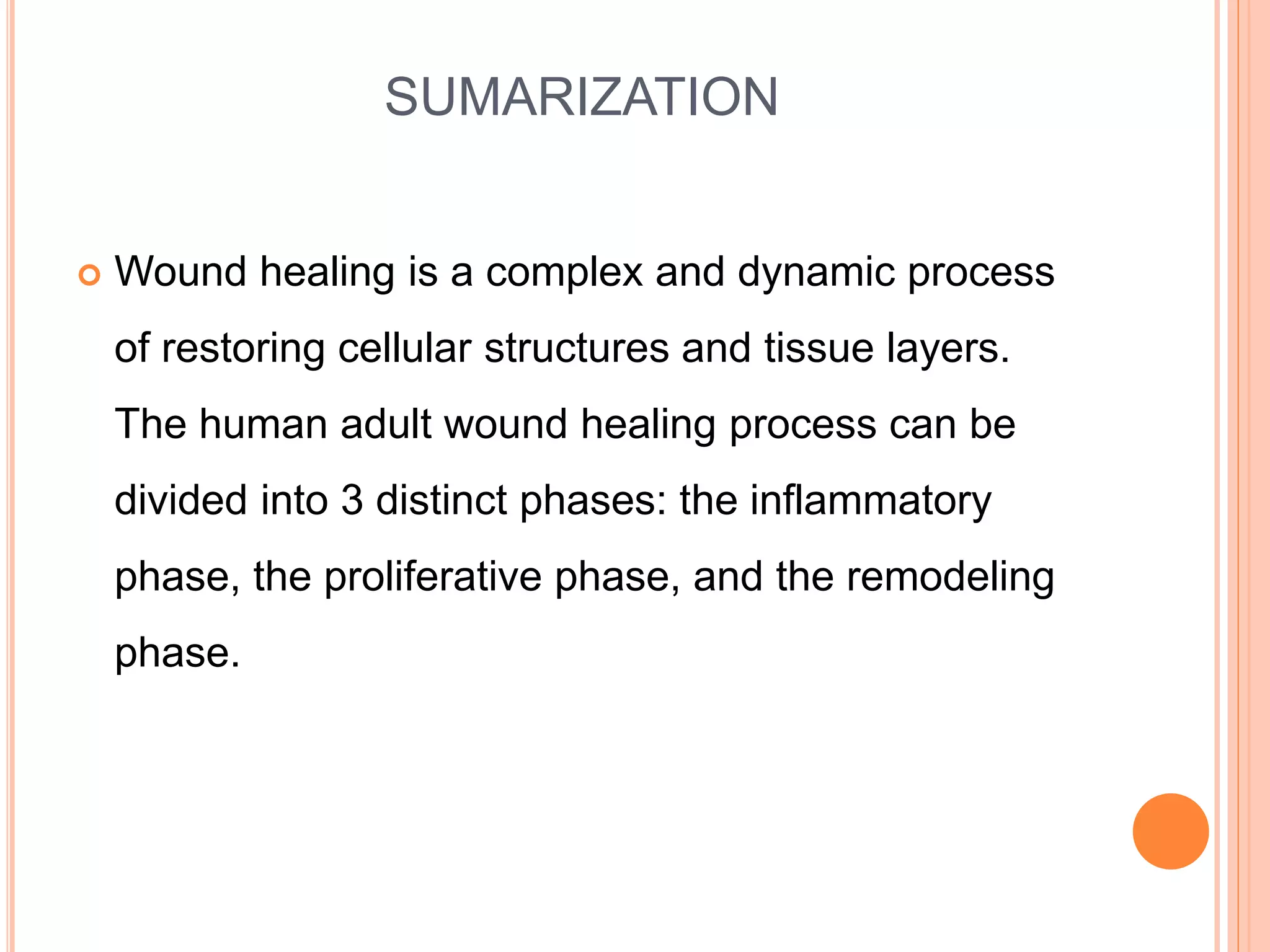 SUMARIZATION

Wound healing is a complex and dynamic process of restoring cellular structures and tissue layers. The human adult wound healing process can be divided into 3 distinct phases: the inflammatory phase, the proliferative phase, and the remodeling phase.